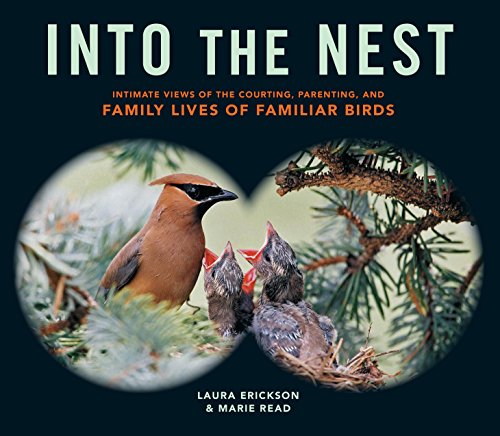 INTO THE NEST

INTIMATE VIEWS OF THE COURTING, PARENTING, AND
FAMILY LIVES OF FAMILIAR BIRDS

LAURA ERICKSON
& MARIE READ